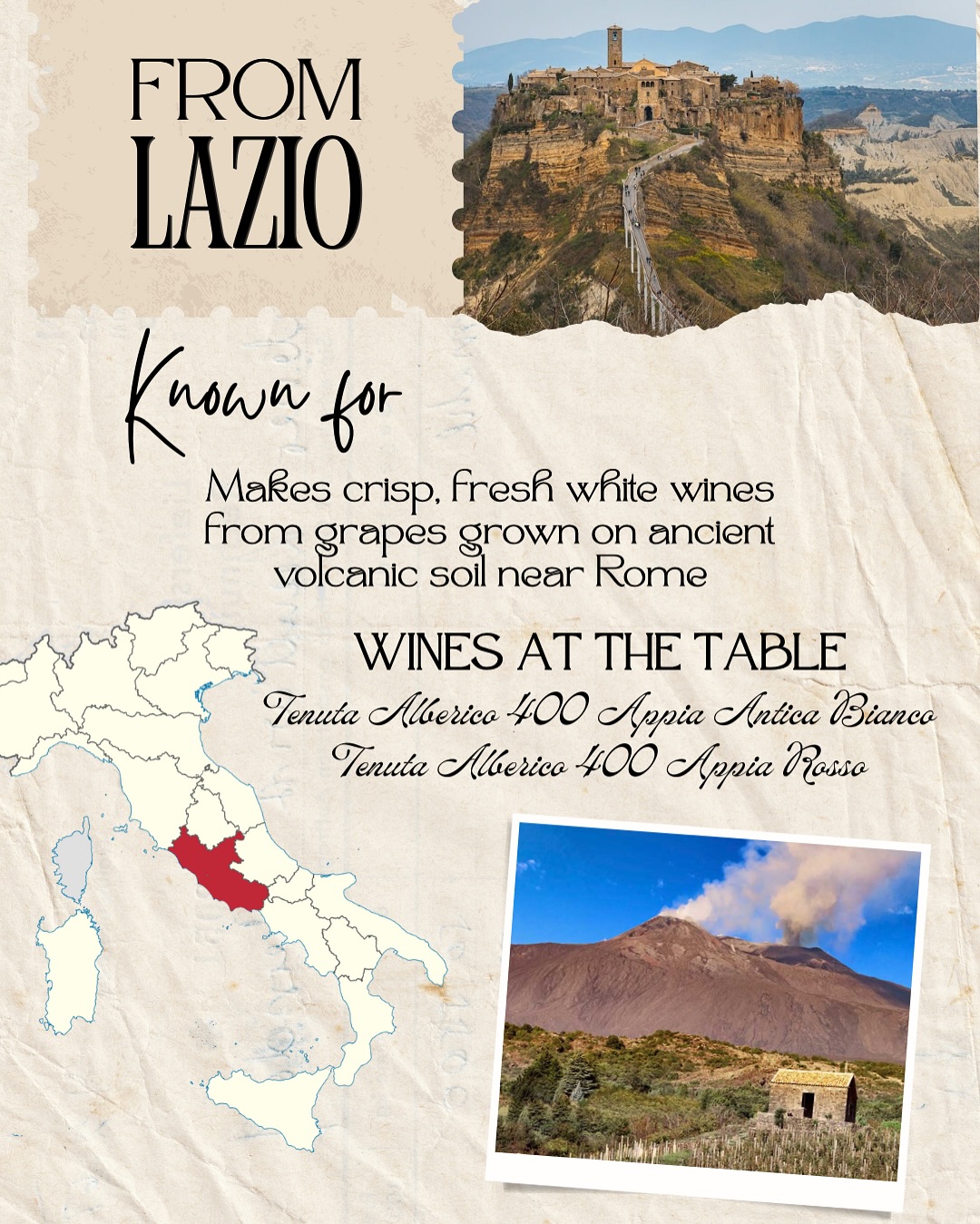 FROM
LAZIO

Known for

Makes crisp, fresh white wines from grapes grown on ancient volcanic soil near Rome

WINES AT THE TABLE
Tenuta Alberico 400 Appia Antica Bianco
Tenuta Alberico 400 Appia Rosso